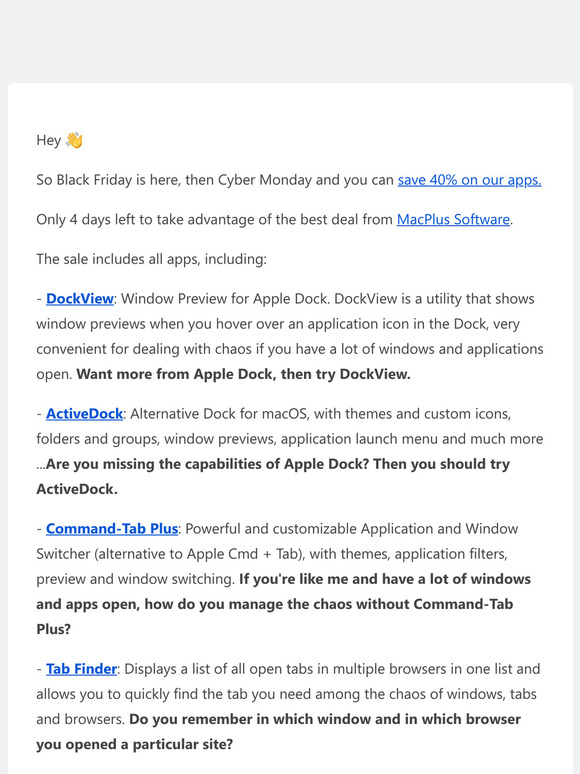 Hey 👋

So Black Friday is here, then Cyber Monday and you can save 40% on our apps.

Only 4 days left to take advantage of the best deal from MacPlus Software.

The sale includes all apps, including:

- DockView: Window Preview for Apple Dock. DockView is a utility that shows window previews when you hover over an application icon in the Dock, very convenient for dealing with chaos if you have a lot of windows and applications open. Want more from Apple Dock, then try DockView.

- ActiveDock: Alternative Dock for macOS, with themes and custom icons, folders and groups, window previews, application launch menu and much more ...Are you missing the capabilities of Apple Dock? Then you should try ActiveDock.

- Command-Tab Plus: Powerful and customizable Application and Window Switcher (alternative to Apple Cmd + Tab), with themes, application filters, preview and window switching. If you're like me and have a lot of windows and apps open, how do you manage the chaos without Command-Tab Plus?

- Tab Finder: Displays a list of all open tabs in multiple browsers in one list and allows you to quickly find the tab you need among the chaos of windows, tabs and browsers. Do you remember in which window and in which browser you opened a particular site?